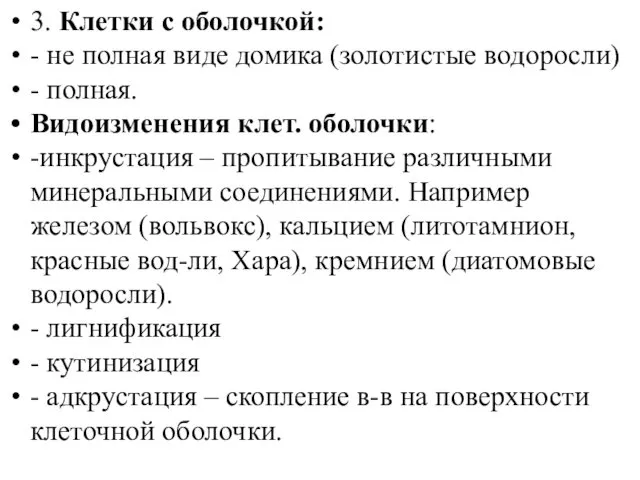 • 3. Клетки с оболочкой:
• - не полная виде домика (золотистые водоросли)
• - полная.
• Видоизменения клет. оболочки:
• -инкрустация – пропитывание различными минеральными соединениями. Например железом (вольвокс), кальцием (литотамнион, красные вод-ли, Хара), кремнием (диатомовые водоросли).
• - лигнификация
• - кутинизация
• - адкрустация – скопление в-в на поверхности клеточной оболочки.